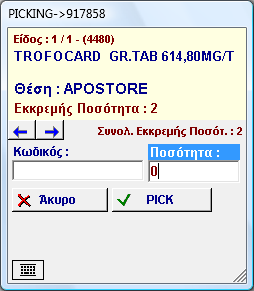 PICKING->917858

Είδος : 1 / 1 - (4480)
TROFOCARD GR.TAB 614,80MG/T

Θέση : APOSTORE
Εκκρεμής Ποσότητα : 2

Συνολ. Εκκρεμής Ποσότ. : 2

Κωδικός :

Ποσότητα :

0

Άκυρο

PICK